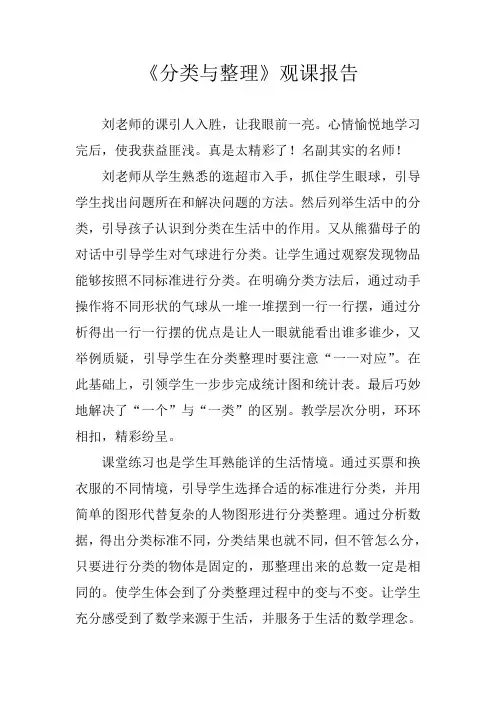 《分类与整理》观课报告

刘老师的课引人入胜，让我眼前一亮。心情愉悦地学习完后，使我获益匪浅。真是太精彩了！名副其实的名师！

刘老师从学生熟悉的逛超市入手，抓住学生眼球，引导学生找出问题所在和解决问题的方法。然后列举生活中的分类，引导孩子认识到分类在生活中的作用。又从熊猫母子的对话中引导学生对气球进行分类。让学生通过观察发现物品能够按照不同标准进行分类。在明确分类方法后，通过动手操作将不同形状的气球从一堆一堆摆到一行一行摆，通过分析得出一行一行摆的优点是让人一眼就能看出谁多谁少，又举例质疑，引导学生在分类整理时要注意“一一对应”。在此基础上，引领学生一步步完成统计图和统计表。最后巧妙地解决了“一个”与“一类”的区别。教学层次分明，环环相扣，精彩纷呈。

课堂练习也是学生耳熟能详的生活情境。通过买票和换衣服的不同情境，引导学生选择合适的标准进行分类，并用简单的图形代替复杂的人物图形进行分类整理。通过分析数据，得出分类标准不同，分类结果也就不同，但不管怎么分，只要进行分类的物体是固定的，那整理出来的总数一定是相同的。使学生体会到了分类整理过程中的变与不变。让学生充分感受到了数学来源于生活，并服务于生活的数学理念。